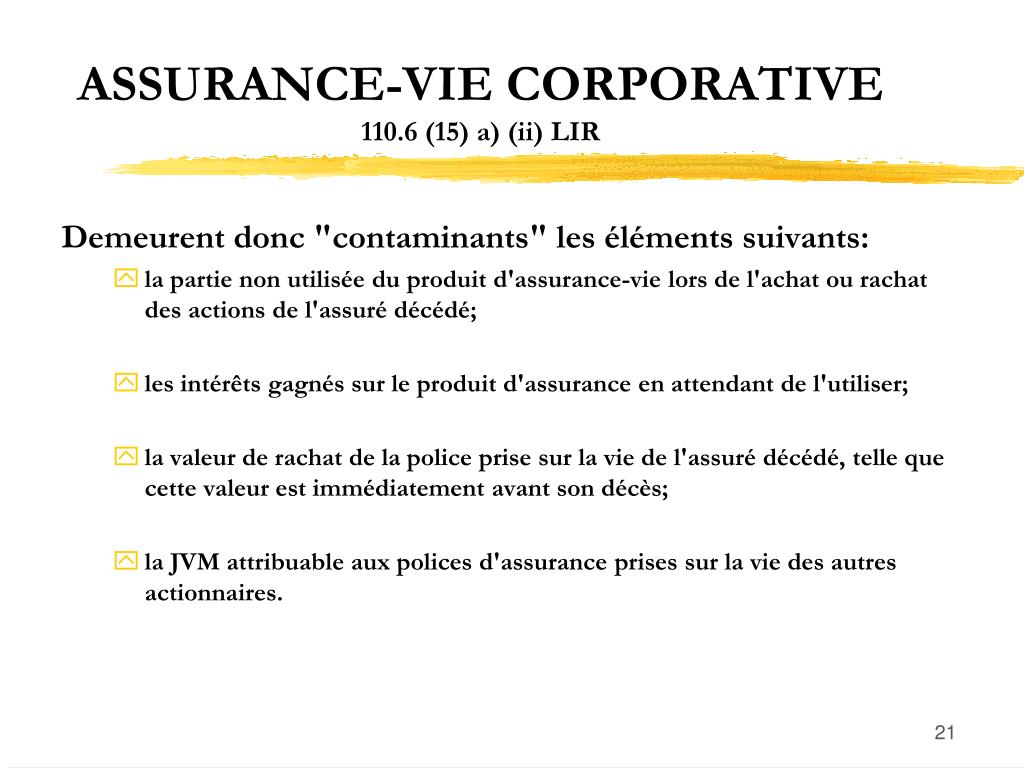 ASSURANCE-VIE CORPORATIVE
110.6 (15) a) (ii) LIR

Demeurent donc "contaminants" les éléments suivants:

la partie non utilisée du produit d'assurance-vie lors de l'achat ou rachat des actions de l'assuré décédé;

les intérêts gagnés sur le produit d'assurance en attendant de l'utiliser;

la valeur de rachat de la police prise sur la vie de l'assuré décédé, telle que cette valeur est immédiatement avant son décès;

la JVM attribuable aux polices d'assurance prises sur la vie des autres actionnaires.

21